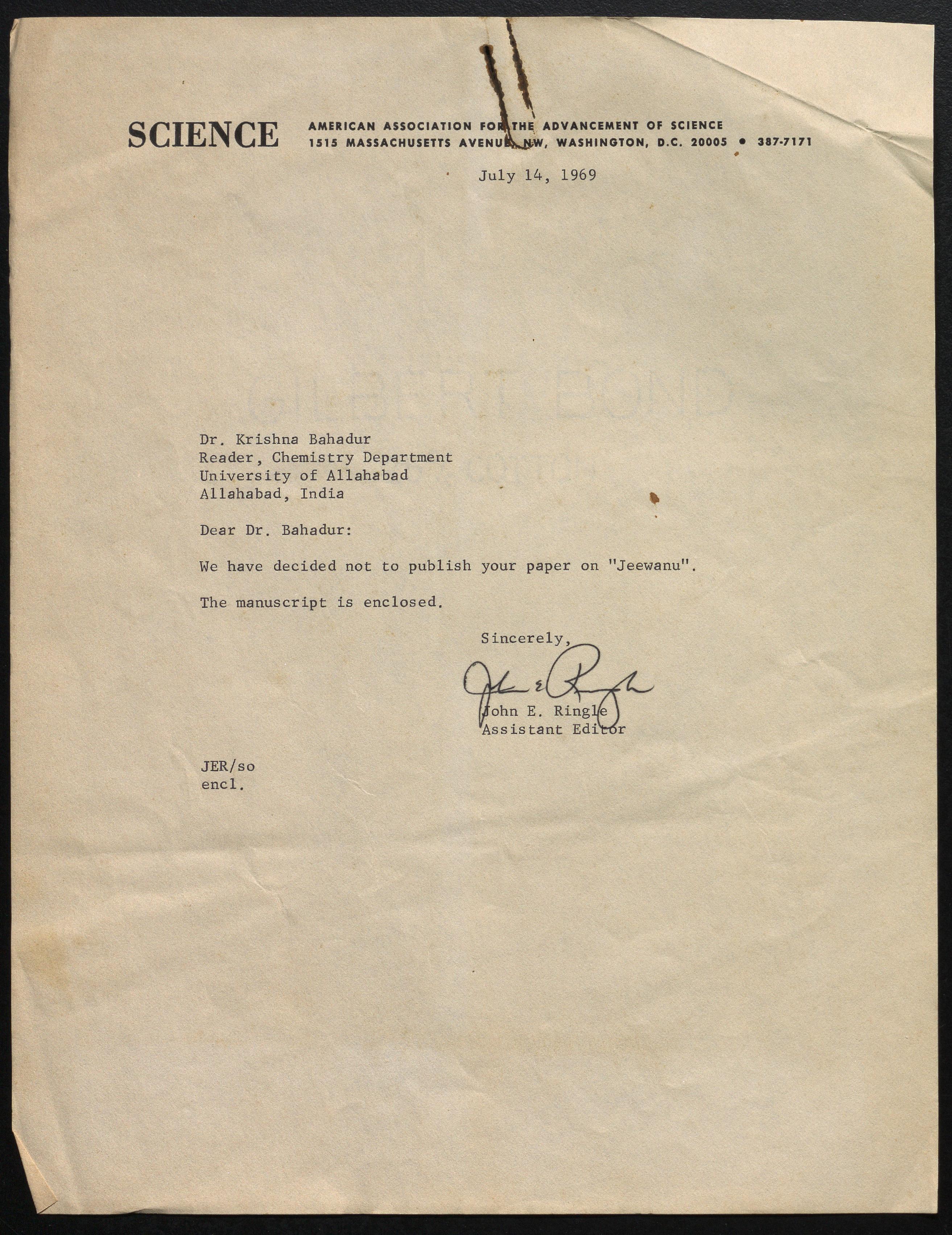 SCIENCE AMERICAN ASSOCIATION FOR THE ADVANCEMENT OF SCIENCE
1515 MASSACHUSETTS AVENUE, NW, WASHINGTON, D.C. 20005 • 387-7171

July 14, 1969

Dr. Krishna Bahadur
Reader, Chemistry Department
University of Allahabad
Allahabad, India

Dear Dr. Bahadur:

We have decided not to publish your paper on "Jeewanu".

The manuscript is enclosed.

Sincerely,

John E. Ringle

John E. Ringle
Assistant Editor

JER/so
encl.

GILBERT BOND